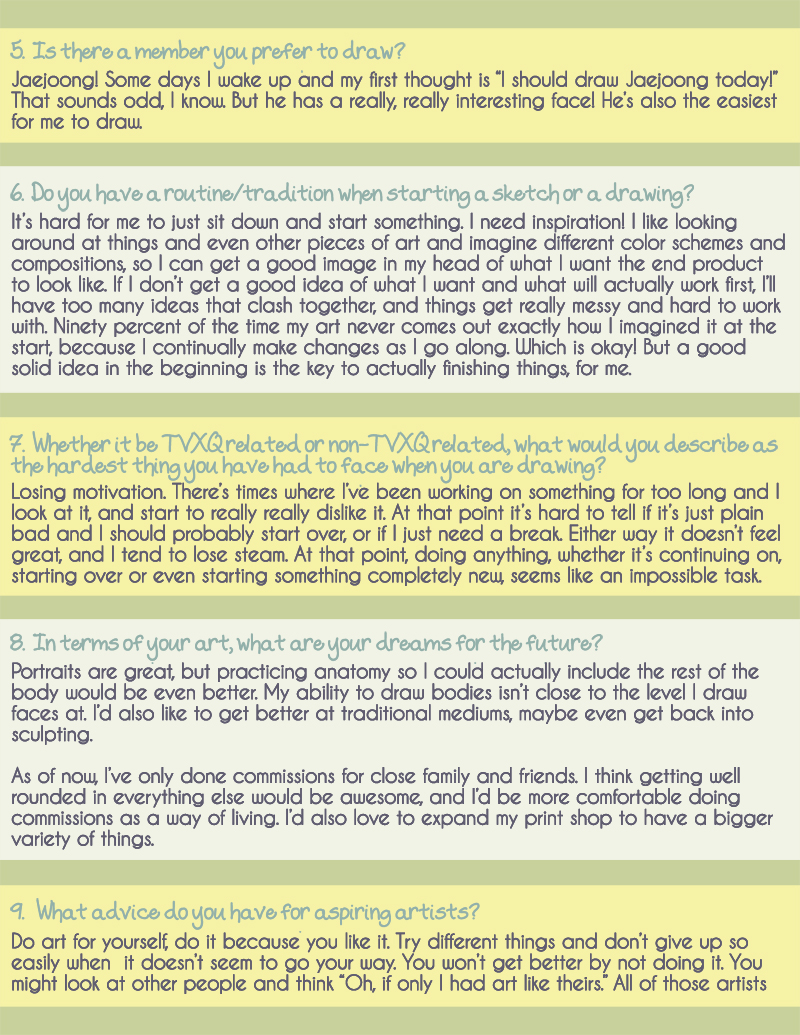 5. Is there a member you prefer to draw?
Jaejoong! Some days I wake up and my first thought is "I should draw Jaejoong today!" That sounds odd, I know. But he has a really, really interesting face! He's also the easiest for me to draw.

6. Do you have a routine/tradition when starting a sketch or a drawing?
It's hard for me to just sit down and start something. I need inspiration! I like looking around at things and even other pieces of art and imagine different color schemes and compositions, so I can get a good image in my head of what I want the end product to look like. If I don't get a good idea of what I want and what will actually work first, I'll have too many ideas that clash together, and things get really messy and hard to work with. Ninety percent of the time my art never comes out exactly how I imagined it at the start, because I continually make changes as I go along. Which is okay! But a good solid idea in the beginning is the key to actually finishing things, for me.

7. Whether it be TVXQ related or non-TVXQ related, what would you describe as the hardest thing you have had to face when you are drawing?
Losing motivation. There's times where I've been working on something for too long and I look at it, and start to really really dislike it. At that point it's hard to tell if it's just plain bad and I should probably start over, or if I just need a break. Either way it doesn't feel great, and I tend to lose steam. At that point, doing anything, whether it's continuing on, starting over or even starting something completely new, seems like an impossible task.

8. In terms of your art, what are your dreams for the future?
Portraits are great, but practicing anatomy so I could actually include the rest of the body would be even better. My ability to draw bodies isn't close to the level I draw faces at. I'd also like to get better at traditional mediums, maybe even get back into sculpting.

As of now, I've only done commissions for close family and friends. I think getting well rounded in everything else would be awesome, and I'd be more comfortable doing commissions as a way of living. I'd also love to expand my print shop to have a bigger variety of things.

9. What advice do you have for aspiring artists?
Do art for yourself, do it because you like it. Try different things and don't give up so easily when it doesn't seem to go your way. You won't get better by not doing it. You might look at other people and think "Oh, if only I had art like theirs." All of those artists